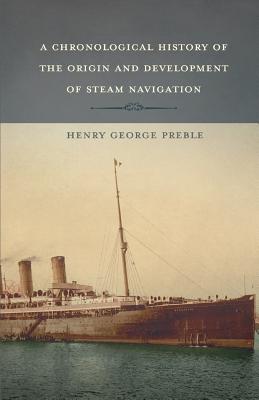 A CHRONOLOGICAL HISTORY OF THE ORIGIN AND DEVELOPMENT OF STEAM NAVIGATION

HENRY GEORGE PREBLE